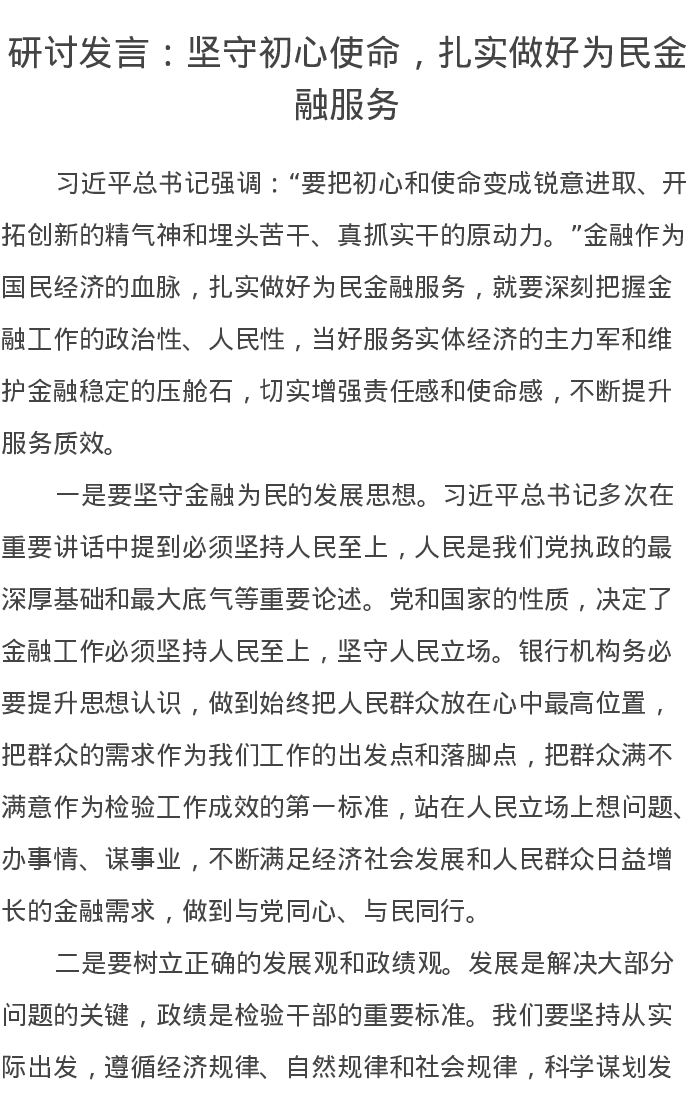 研讨发言：坚守初心使命，扎实做好为民金融服务

习近平总书记强调：“要把初心和使命变成锐意进取、开拓创新的精气神和埋头苦干、真抓实干的原动力。”金融作为国民经济的血脉，扎实做好为民金融服务，就要深刻把握金融工作的政治性、人民性，当好服务实体经济的主力军和维护金融稳定的压舱石，切实增强责任感和使命感，不断提升服务质效。

一是要坚守金融为民的发展思想。习近平总书记多次在重要讲话中提到必须坚持人民至上，人民是我们党执政的最深厚基础和最大底气等重要论述。党和国家的性质，决定了金融工作必须坚持人民至上，坚守人民立场。银行机构务必要提升思想认识，做到始终把人民群众放在心中最高位置，把群众的需求作为我们工作的出发点和落脚点，把群众满不满意作为检验工作成效的第一标准，站在人民立场上想问题、办事情、谋事业，不断满足经济社会发展和人民群众日益增长的金融需求，做到与党同心、与民同行。

二是要树立正确的发展观和政绩观。发展是解决大部分问题的关键，政绩是检验干部的重要标准。我们要坚持从实际出发，遵循经济规律、自然规律和社会规律，科学谋划发